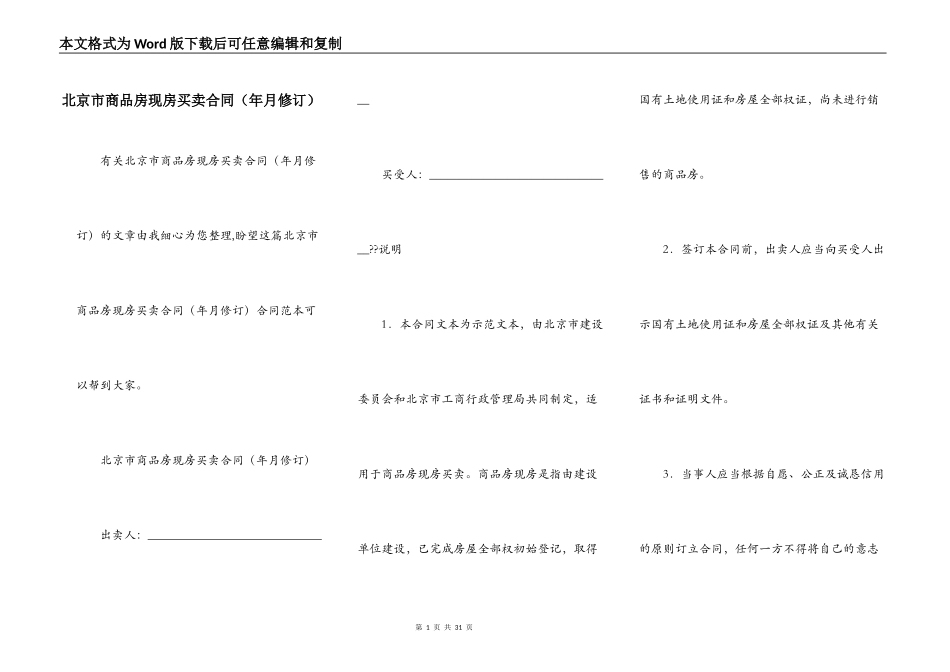 本文格式为Word版下载后可任意编辑和复制

北京市商品房现房买卖合同（年月修订）

有关北京市商品房现房买卖合同（年月修订）的文章由我细心为您整理,盼望这篇北京市商品房现房买卖合同（年月修订）合同范本可以帮到大家。

北京市商品房现房买卖合同（年月修订）

出卖人：______________________________

__

买受人：______________________________

__??说明

1．本合同文本为示范文本，由北京市建设委员会和北京市工商行政管理局共同制定，适用于商品房现房买卖。商品房现房是指由建设单位建设，已完成房屋全部权初始登记，取得国有土地使用证和房屋全部权证，尚未进行销售的商品房。

2．签订本合同前，出卖人应当向买受人出示国有土地使用证和房屋全部权证及其他有关证书和证明文件。

3．当事人应当根据自愿、公正及诚恳信用的原则订立合同，任何一方不得将自己的意志

第 1 页 共 31 页